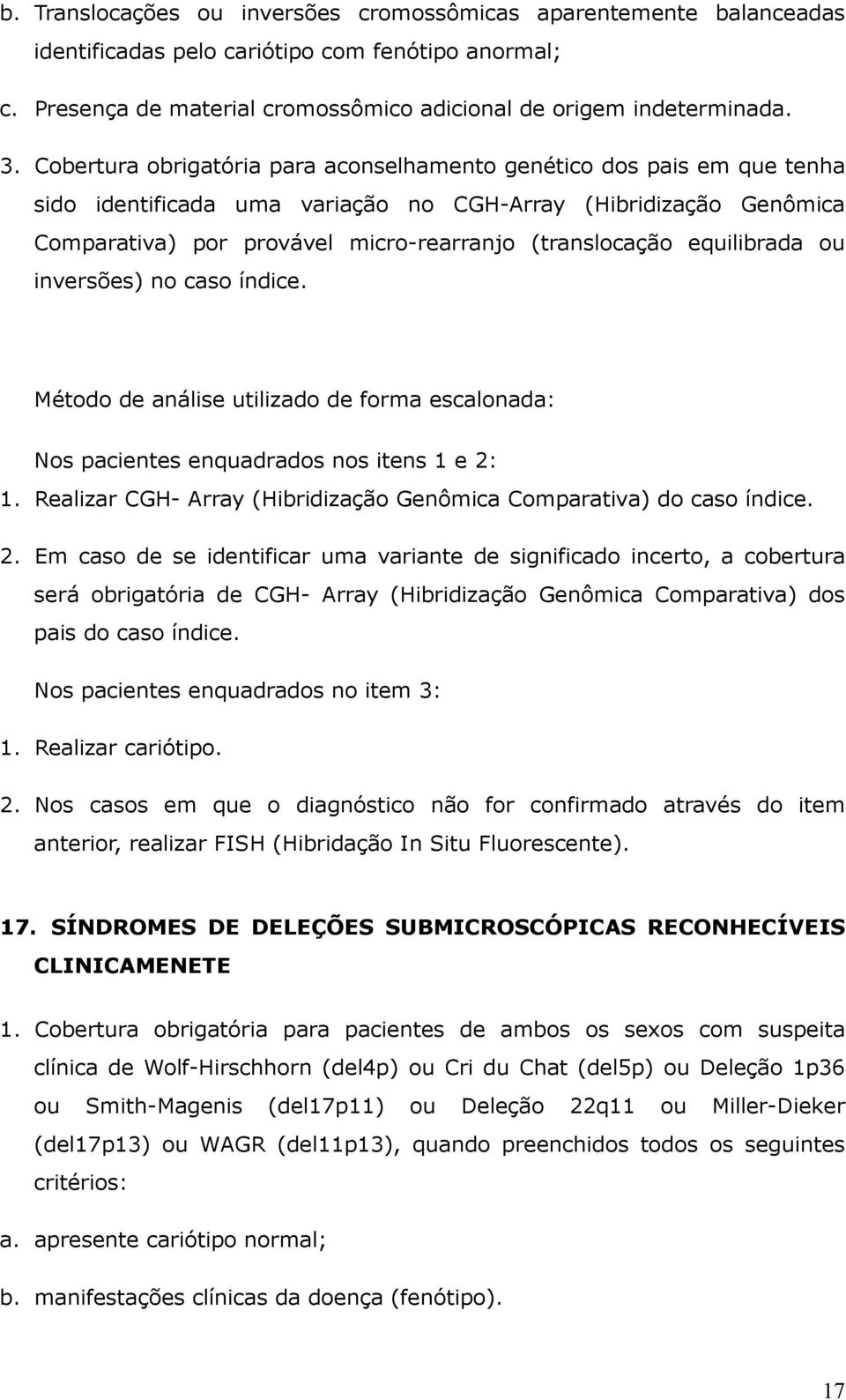 b. Translocações ou inversões cromossômicas aparentemente balanceadas identificadas pelo cariótipo com fenótipo anormal;

c. Presença de material cromossômico adicional de origem indeterminada.

3. Cobertura obrigatória para aconselhamento genético dos pais em que tenha sido identificada uma variação no CGH-Array (Hibridização Genômica Comparativa) por provável micro-rearranjo (translocação equilibrada ou inversões) no caso índice.

Método de análise utilizado de forma escalonada:

Nos pacientes enquadrados nos itens 1 e 2:

1. Realizar CGH- Array (Hibridização Genômica Comparativa) do caso índice.

2. Em caso de se identificar uma variante de significado incerto, a cobertura será obrigatória de CGH- Array (Hibridização Genômica Comparativa) dos pais do caso índice.

Nos pacientes enquadrados no item 3:

1. Realizar cariótipo.

2. Nos casos em que o diagnóstico não for confirmado através do item anterior, realizar FISH (Hibridação In Situ Fluorescente).

17. SÍNDROMES DE DELEÇÕES SUBMICROSCÓPICAS RECONHECÍVEIS CLINICAMENETE

1. Cobertura obrigatória para pacientes de ambos os sexos com suspeita clínica de Wolf-Hirschhorn (del4p) ou Cri du Chat (del5p) ou Deleção 1p36 ou Smith-Magenis (del17p11) ou Deleção 22q11 ou Miller-Dieker (del17p13) ou WAGR (del11p13), quando preenchidos todos os seguintes critérios:

a. apresente cariótipo normal;

b. manifestações clínicas da doença (fenótipo).

17